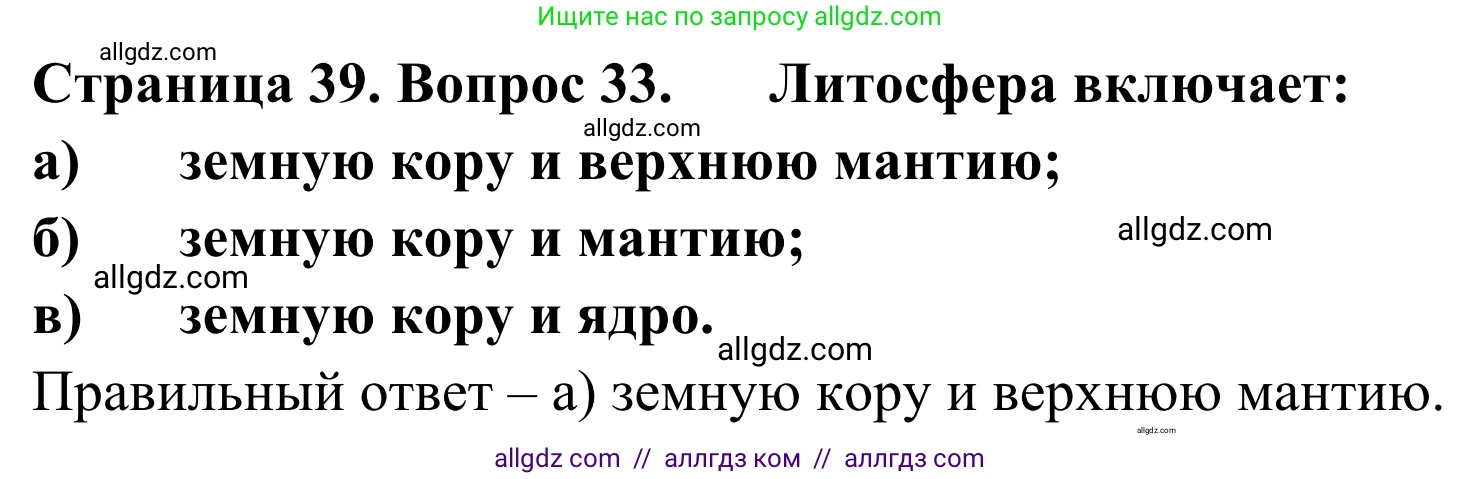 Ищите нас по запросу allgdz.com

allgdz.com

Страница 39. Вопрос 33. Литосфера включает:

allgdz.com

а) земную кору и верхнюю мантию;

б) земную кору и мантию;

allgdz.com

allgdz.com

в) земную кору и ядро.

allgdz.com

Правильный ответ – а) земную кору и верхнюю мантию.

allgdz.com

allgdz com // аллгдз ком // аллгдз com